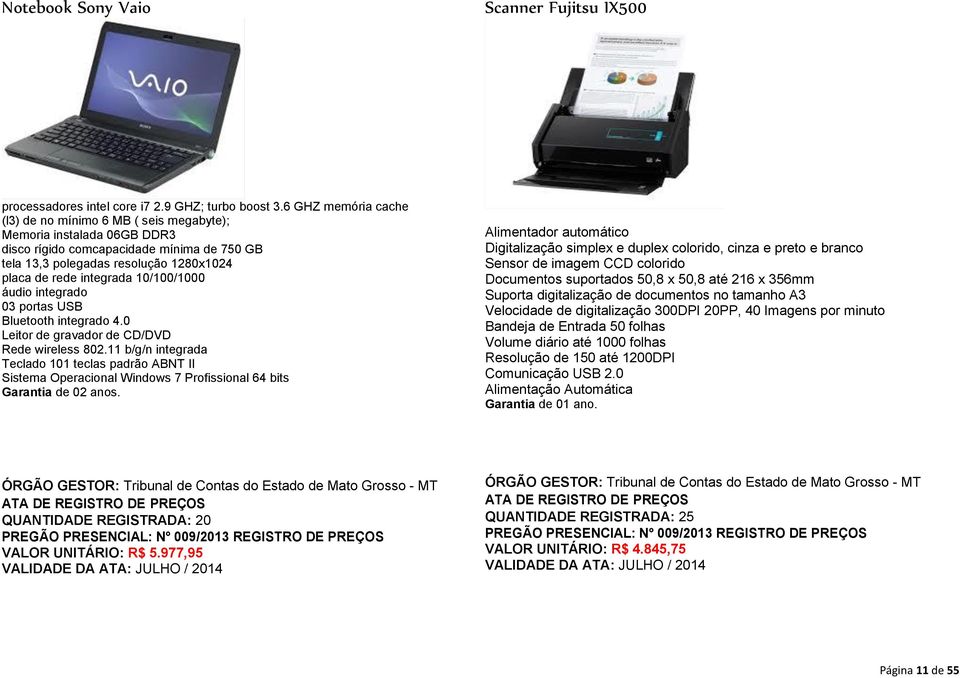 Notebook Sony Vaio

VAIO

processadores intel core i7 2.9 GHZ; turbo boost 3.6 GHZ memória cache (l3) de no mínimo 6 MB ( seis megabyte);
Memoria instalada 06GB DDR3
disco rígido comcapacidade mínima de 750 GB
tela 13,3 polegadas resolução 1280x1024
placa de rede integrada 10/100/1000
áudio integrado
03 portas USB
Bluetooth integrado 4.0
Leitor de gravador de CD/DVD
Rede wireless 802.11 b/g/n integrada
Teclado 101 teclas padrão ABNT II
Sistema Operacional Windows 7 Profissional 64 bits
Garantia de 02 anos.

ÓRGÃO GESTOR: Tribunal de Contas do Estado de Mato Grosso - MT
ATA DE REGISTRO DE PREÇOS
QUANTIDADE REGISTRADA: 20
PREGÃO PRESENCIAL: Nº 009/2013 REGISTRO DE PREÇOS
VALOR UNITÁRIO: R$ 5.977,95
VALIDADE DA ATA: JULHO / 2014

Scanner Fujitsu IX500

Alimentador automático
Digitalização simplex e duplex colorido, cinza e preto e branco
Sensor de imagem CCD colorido
Documentos suportados 50,8 x 50,8 até 216 x 356mm
Suporta digitalização de documentos no tamanho A3
Velocidade de digitalização 300DPI 20PP, 40 Imagens por minuto
Bandeja de Entrada 50 folhas
Volume diário até 1000 folhas
Resolução de 150 até 1200DPI
Comunicação USB 2.0
Alimentação Automática
Garantia de 01 ano.

ÓRGÃO GESTOR: Tribunal de Contas do Estado de Mato Grosso - MT
ATA DE REGISTRO DE PREÇOS
QUANTIDADE REGISTRADA: 25
PREGÃO PRESENCIAL: Nº 009/2013 REGISTRO DE PREÇOS
VALOR UNITÁRIO: R$ 4.845,75
VALIDADE DA ATA: JULHO / 2014

Página 11 de 55